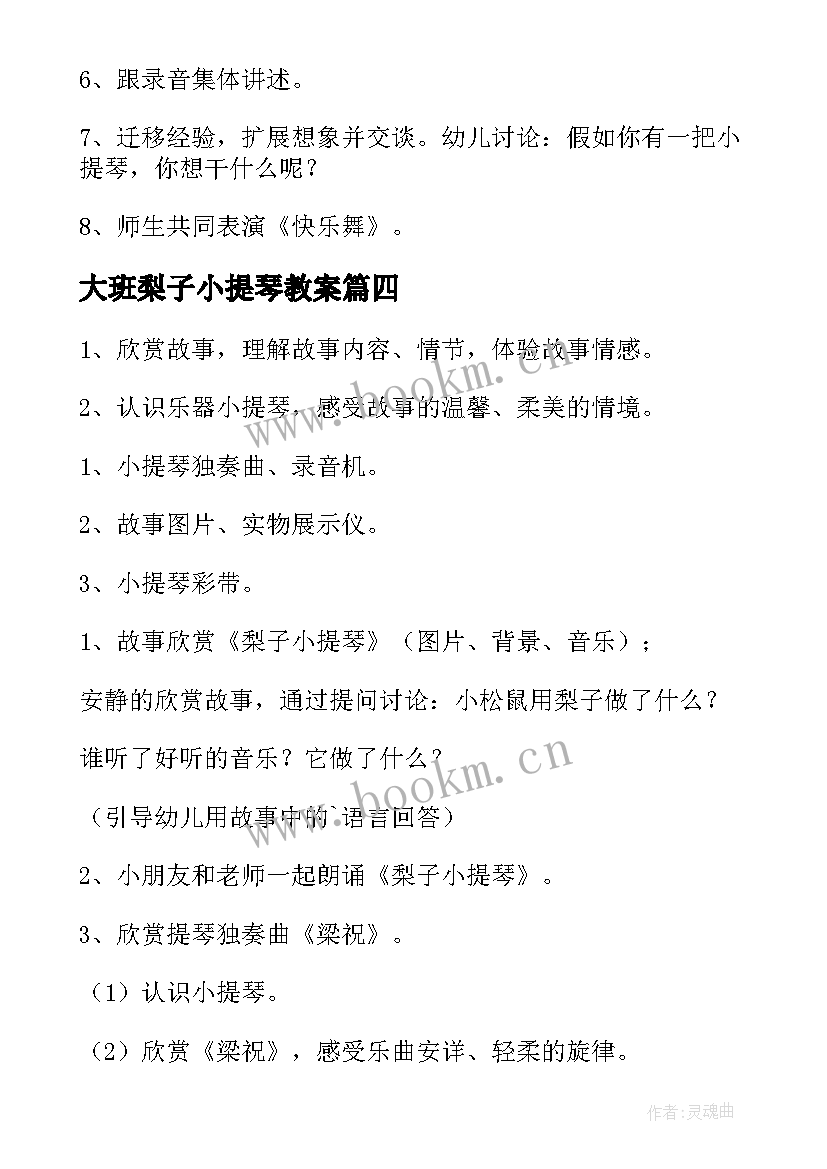 6、跟录音集体讲述。

7、迁移经验，扩展想象并交谈。幼儿讨论：假如你有一把小提琴，你想干什么呢？

8、师生共同表演《快乐舞》。

大班梨子小提琴教案篇四

1、欣赏故事，理解故事内容、情节，体验故事情感。

2、认识乐器小提琴，感受故事的温馨、柔美的情境。

1、小提琴独奏曲、录音机。

2、故事图片、实物展示仪。

3、小提琴彩带。

1、故事欣赏《梨子小提琴》（图片、背景、音乐）；

安静的欣赏故事，通过提问讨论：小松鼠用梨子做了什么？

谁听了好听的音乐？它做了什么？

（引导幼儿用故事中的`语言回答）

2、小朋友和老师一起朗诵《梨子小提琴》。

3、欣赏提琴独奏曲《梁祝》。

（1）认识小提琴。

（2）欣赏《梁祝》，感受乐曲安详、轻柔的旋律。

www.bookm.cn

www.bookm.cn

作者:灵魂曲